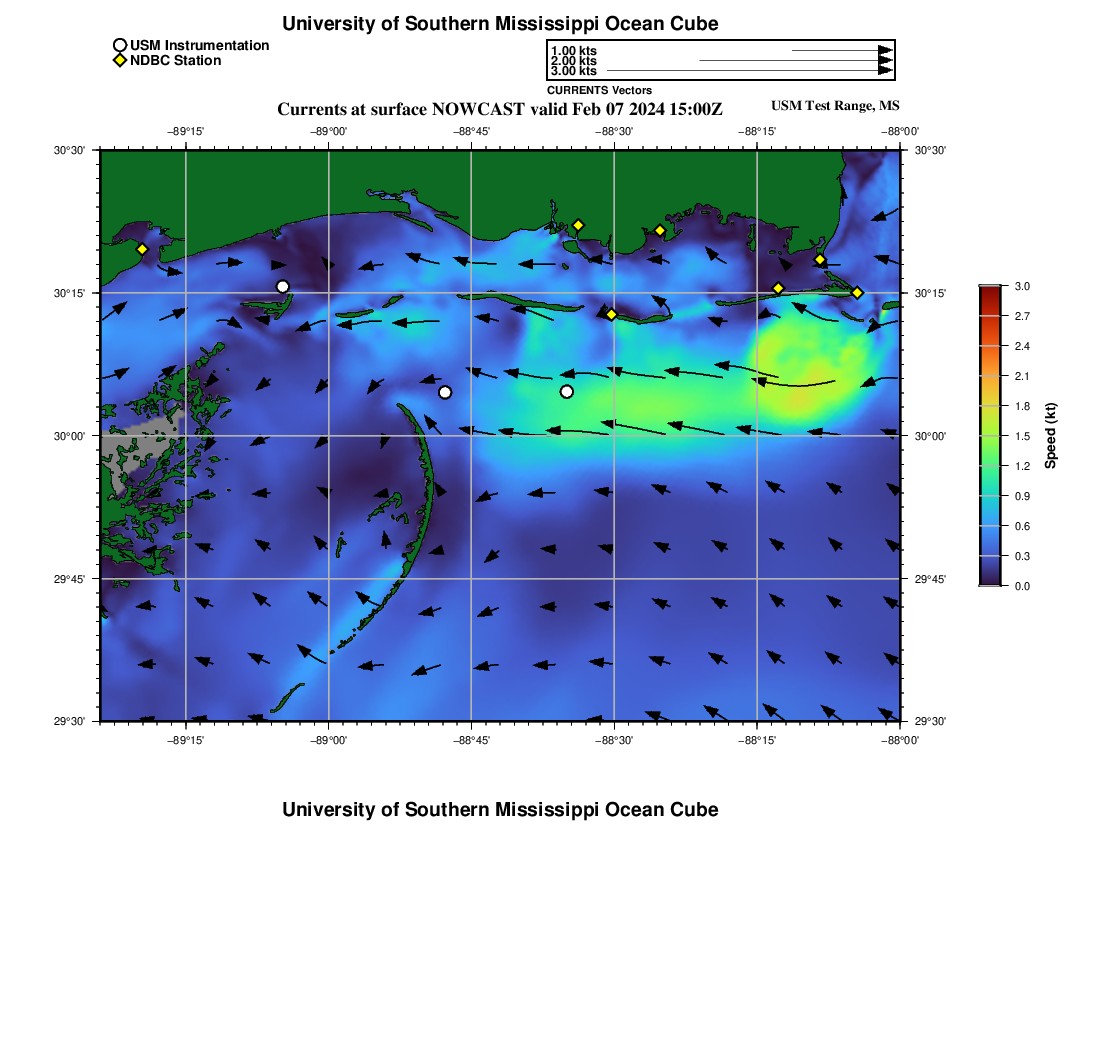 University of Southern Mississippi Ocean Cube

USM Instrumentation
NDBC Station

1.00 kts
2.00 kts
3.00 kts
CURRENTS Vectors

Currents at surface NOWCAST valid Feb 07 2024 15:00Z

USM Test Range, MS

−89°15' −89°00' −88°45' −88°30' −88°15' −88°00'

30°30' 30°15' 30°00' 29°45' 29°30'

30°30' 30°15' 30°00' 29°45' 29°30'

−89°15' −89°00' −88°45' −88°30' −88°15' −88°00'

3.0 2.7 2.4 2.1 1.8 1.5 1.2 0.9 0.6 0.3 0.0

Speed (kt)

University of Southern Mississippi Ocean Cube